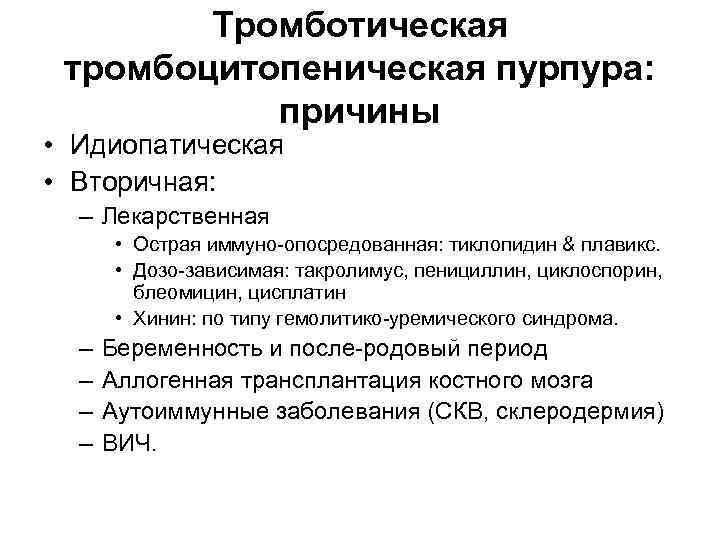 Тромботическая тромбоцитопеническая пурпура: причины

• Идиопатическая
• Вторичная:
– Лекарственная
• Острая иммуно-опосредованная: тиклопидин & плавикс.
• Дозо-зависимая: такролимус, пенициллин, циклоспорин, блеомицин, цисплатин
• Хинин: по типу гемолитико-уремического синдрома.
– Беременность и после-родовый период
– Аллогенная трансплантация костного мозга
– Аутоиммунные заболевания (СКВ, склеродермия)
– ВИЧ.